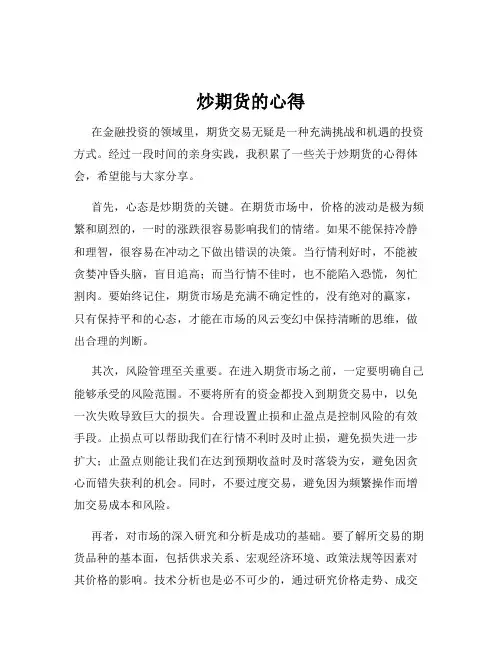 炒期货的心得

在金融投资的领域里，期货交易无疑是一种充满挑战和机遇的投资方式。经过一段时间的亲身实践，我积累了一些关于炒期货的心得体会，希望能与大家分享。

首先，心态是炒期货的关键。在期货市场中，价格的波动是极为频繁和剧烈的，一时的涨跌很容易影响我们的情绪。如果不能保持冷静和理智，很容易在冲动之下做出错误的决策。当行情利好时，不能被贪婪冲昏头脑，盲目追高；而当行情不佳时，也不能陷入恐慌，匆忙割肉。要始终记住，期货市场是充满不确定性的，没有绝对的赢家，只有保持平和的心态，才能在市场的风云变幻中保持清晰的思维，做出合理的判断。

其次，风险管理至关重要。在进入期货市场之前，一定要明确自己能够承受的风险范围。不要将所有的资金都投入到期货交易中，以免一次失败导致巨大的损失。合理设置止损和止盈点是控制风险的有效手段。止损点可以帮助我们在行情不利时及时止损，避免损失进一步扩大；止盈点则能让我们在达到预期收益时及时落袋为安，避免因贪心而错失获利的机会。同时，不要过度交易，避免因为频繁操作而增加交易成本和风险。

再者，对市场的深入研究和分析是成功的基础。要了解所交易的期货品种的基本面，包括供求关系、宏观经济环境、政策法规等因素对其价格的影响。技术分析也是必不可少的，通过研究价格走势、成交